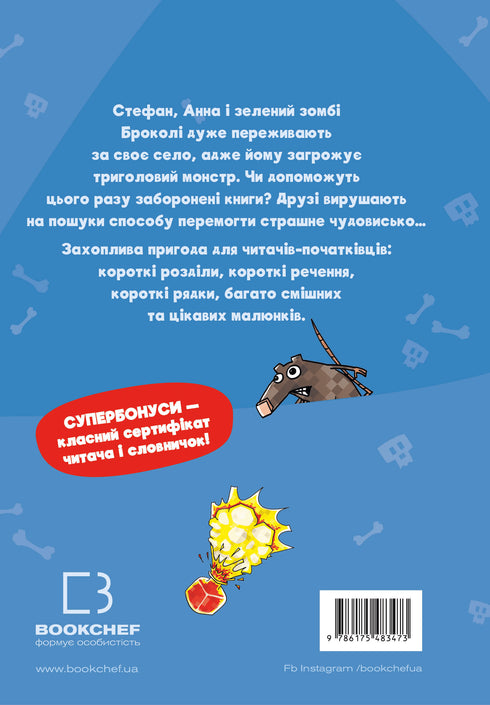 Стефан, Анна і зелений зомбі Броколі дуже переживають за своє село, адже йому загрожує триголовий монстр. Чи допоможуть цього разу заборонені книги? Друзі вирушають на пошуки способу перемогти страшне чудовисько...

Захоплива пригода для читачів-початківців: короткі розділи, короткі речення, короткі рядки, багато смішних та цікавих малюнків.

СУПЕРБОНУСИ — класний сертифікат читача і словничок!

BOOKCHEF
формує особистість

9 786175 483473

www.bookchef.ua

Fb Instagram /bookchefua